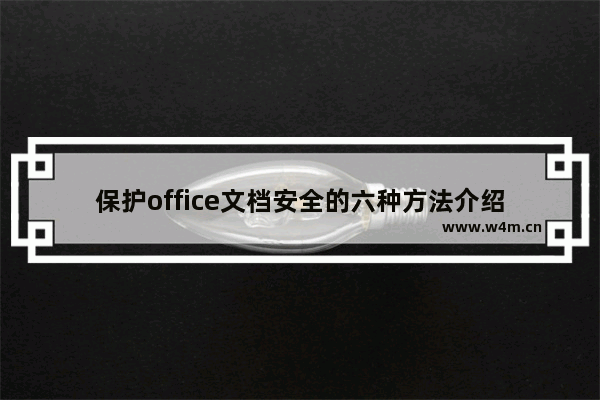 保护office文档安全的六种方法介绍

www.w4m.cn